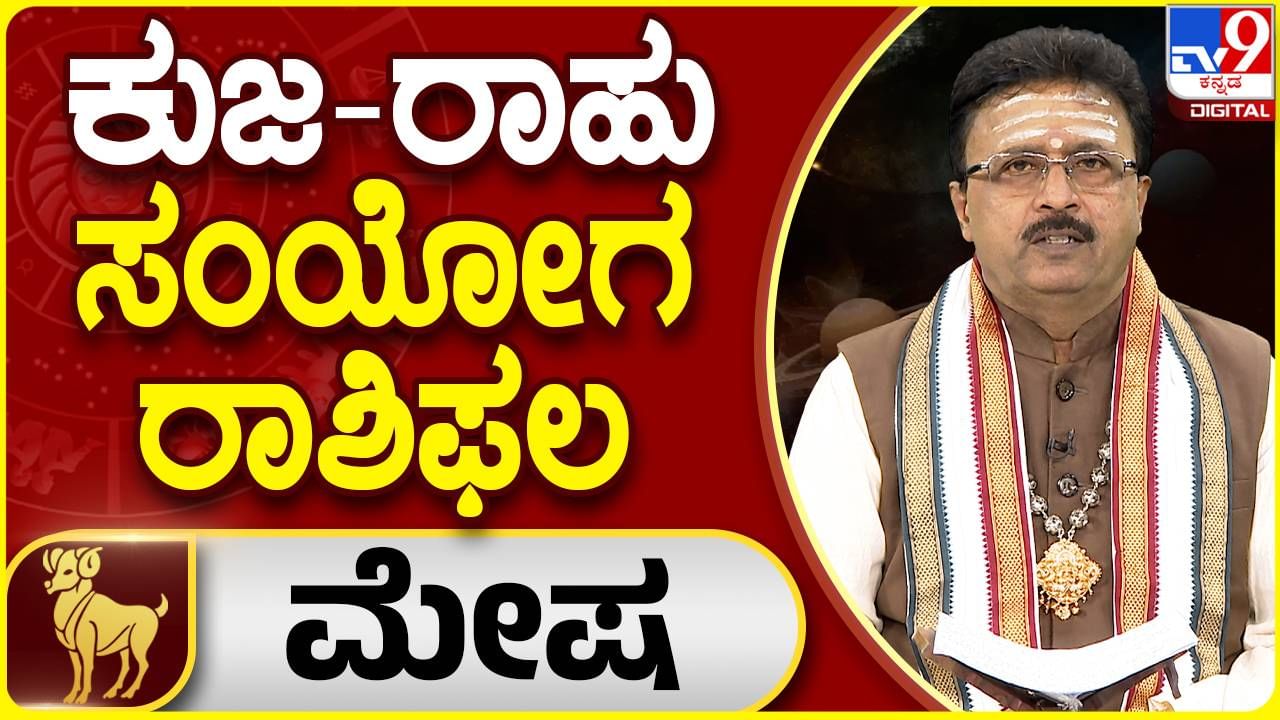 ಕುಜ-ರಾಹು
ಸಂಯೋಗ
ರಾಶಿಫಲ

ಮೇಷ

TV9
ಕನ್ನಡ
DIGITAL